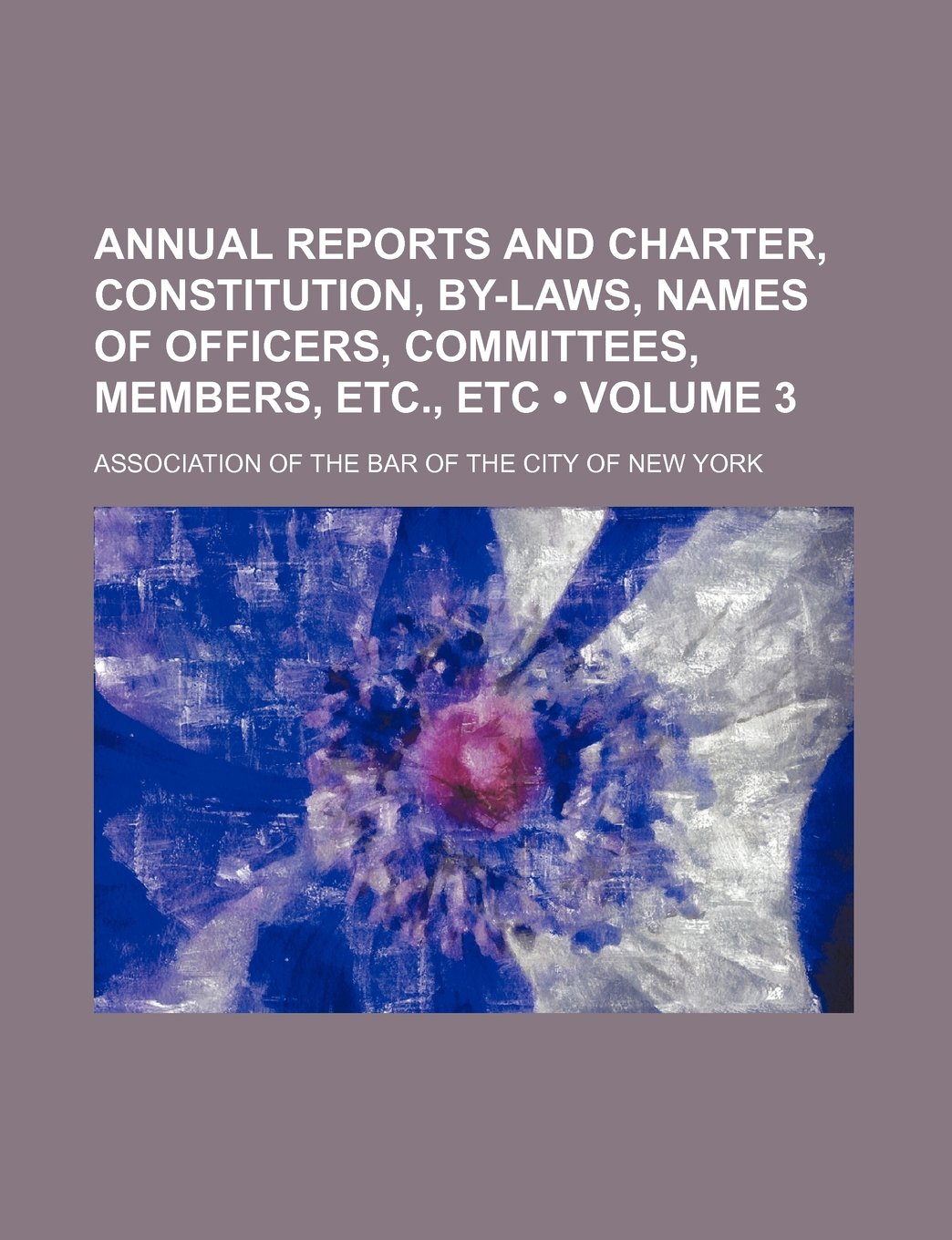 ANNUAL REPORTS AND CHARTER, CONSTITUTION, BY-LAWS, NAMES OF OFFICERS, COMMITTEES, MEMBERS, ETC., ETC • VOLUME 3

ASSOCIATION OF THE BAR OF THE CITY OF NEW YORK